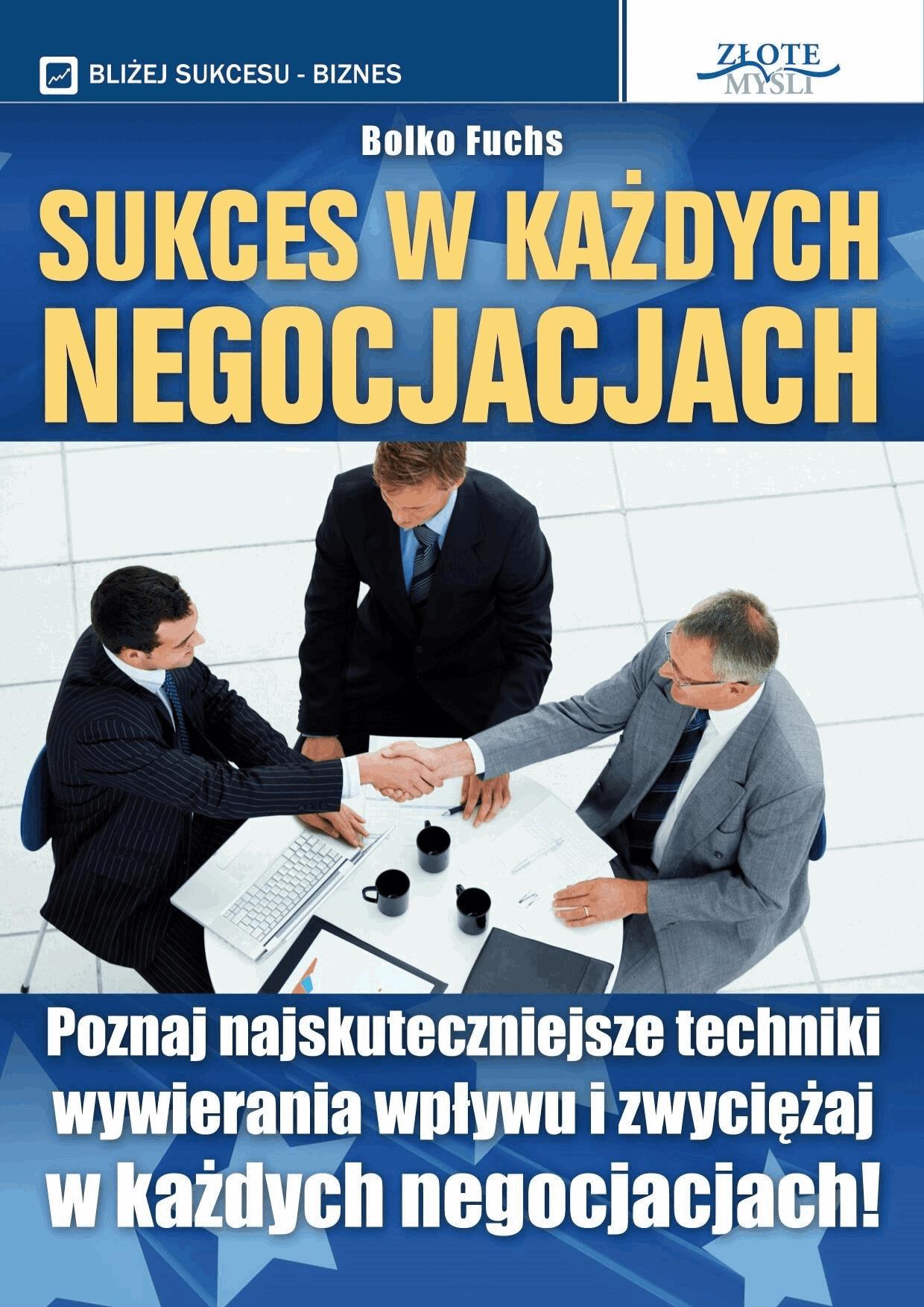 BLIŻEJ SUKCESU - BIZNES

ZŁOTE MYŚLI

Bolko Fuchs

SUKCES W KAŻDYCH NEGOCJACJACH

Poznaj najskuteczniejsze techniki wywierania wpływu i zwyciężaj w każdych negocjacjach!